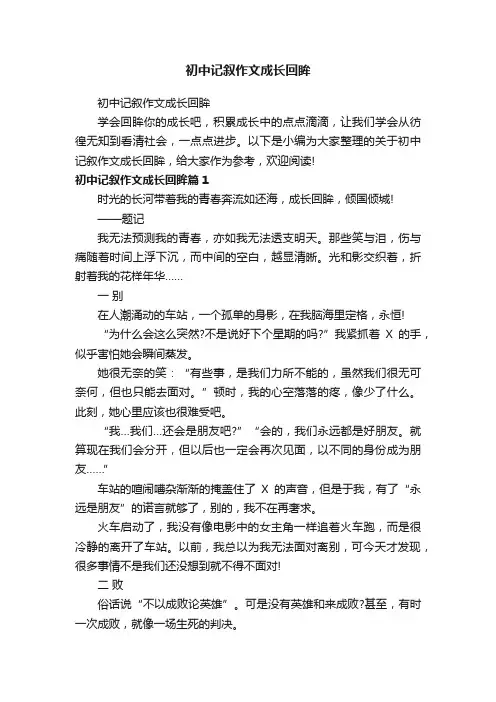 初中记叙作文成长回眸

初中记叙作文成长回眸

学会回眸你的成长吧，积累成长中的点点滴滴，让我们学会从彷徨无知到看清社会，一点点进步。以下是小编为大家整理的关于初中记叙作文成长回眸，给大家作为参考，欢迎阅读!

初中记叙作文成长回眸篇 1

时光的长河带着我的青春奔流如还海，成长回眸，倾国倾城!

——题记

我无法预测我的青春，亦如我无法透支明天。那些笑与泪，伤与痛随着时间上浮下沉，而中间的空白，越显清晰。光和影交织着，折射着我的花样年华……

一 别

在人潮涌动的车站，一个孤单的身影，在我脑海里定格，永恒!

“为什么会这么突然?不是说好下个星期的吗?”我紧抓着 X 的手，似乎害怕她会瞬间蒸发。

她很无奈的笑：“有些事，是我们力所不能的，虽然我们很无可奈何，但也只能去面对。”顿时，我的心空落落的疼，像少了什么。此刻，她心里应该也很难受吧。

“我…我们…还会是朋友吧?” “会的，我们永远都是好朋友。就算现在我们会分开，但以后也一定会再次见面，以不同的身份成为朋友……”

车站的喧闹嘈杂渐渐的掩盖住了 X 的声音，但是于我，有了“永远是朋友”的诺言就够了，别的，我不在再奢求。

火车启动了，我没有像电影中的女主角一样追着火车跑，而是很冷静的离开了车站。以前，我总以为我无法面对离别，可今天才发现，很多事情不是我们还没想到就不得不面对!

二 败

俗话说“不以成败论英雄”。可是没有英雄和来成败?甚至，有时一次成败，就像一场生死的判决。